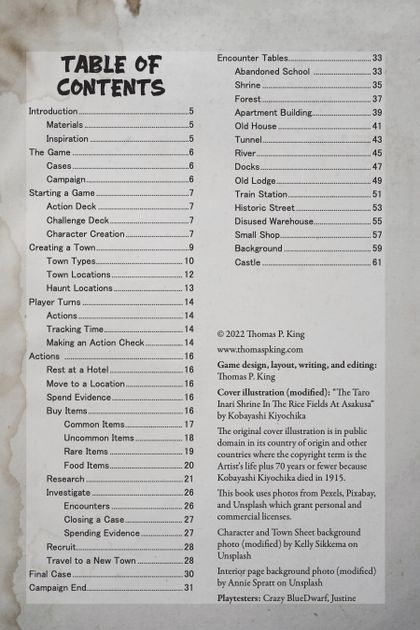 TABLE OF CONTENTS

Introduction 5
Materials 5
Inspiration 5
The Game 6
Cases 6
Campaign 6
Starting a Game 7
Action Deck 7
Challenge Deck 7
Character Creation 7
Creating a Town 9
Town Types 10
Town Locations 12
Haunt Locations 13
Player Turns 14
Actions 14
Tracking Time 14
Making an Action Check 14
Actions 16
Rest at a Hotel 16
Move to a Location 16
Spend Evidence 16
Buy Items 16
Common Items 17
Uncommon Items 18
Rare Items 19
Food Items 20
Research 21
Investigate 26
Encounters 26
Closing a Case 27
Spending Evidence 27
Recruit 28
Travel to a New Town 28
Final Case 30
Campaign End 31

Encounter Tables 33
Abandoned School 33
Shrine 35
Forest 37
Apartment Building 39
Old House 41
Tunnel 43
River 45
Docks 47
Old Lodge 49
Train Station 51
Historic Street 53
Disused Warehouse 55
Small Shop 57
Background 59
Castle 61

© 2022 Thomas P. King

www.thomaspking.com

Game design, layout, writing, and editing: Thomas P. King

Cover illustration (modified): "The Taro Inari Shrine In The Rice Fields At Asakusa" by Kobayashi Kiyochika

The original cover illustration is in public domain in its country of origin and other countries where the copyright term is the Artist's life plus 70 years or fewer because Kobayashi Kiyochika died in 1915.

This book uses photos from Pexels, Pixabay, and Unsplash which grant personal and commercial licenses.

Character and Town Sheet background photo (modified) by Kelly Sikkema on Unsplash

Interior page background photo (modified) by Annie Spratt on Unsplash

Playtesters: Crazy BlueDwarf, Justine